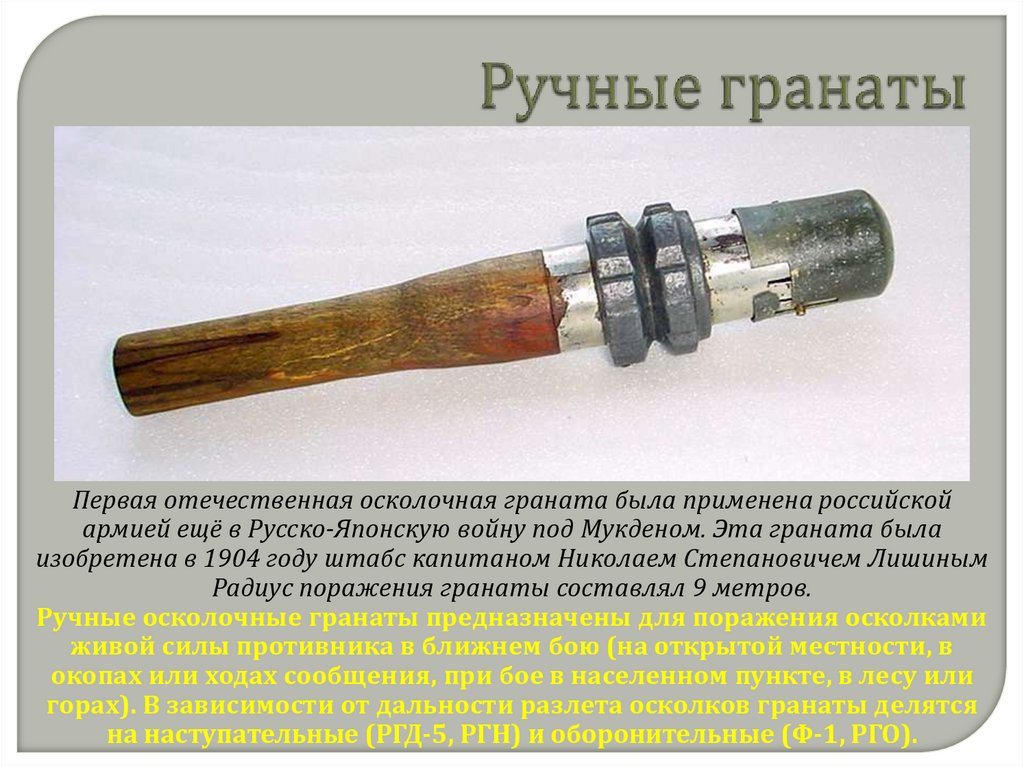 Ручные гранаты

Первая отечественная осколочная граната была применена российской армией ещё в Русско-Японскую войну под Мукденом. Эта граната была изобретена в 1904 году штабс капитаном Николаем Степановичем Лишиным Радиус поражения гранаты составлял 9 метров.

Ручные осколочные гранаты предназначены для поражения осколками живой силы противника в ближнем бою (на открытой местности, в окопах или ходах сообщения, при бое в населенном пункте, в лесу или горах). В зависимости от дальности разлета осколков гранаты делятся на наступательные (РГД-5, РГН) и оборонительные (Ф-1, РГО).